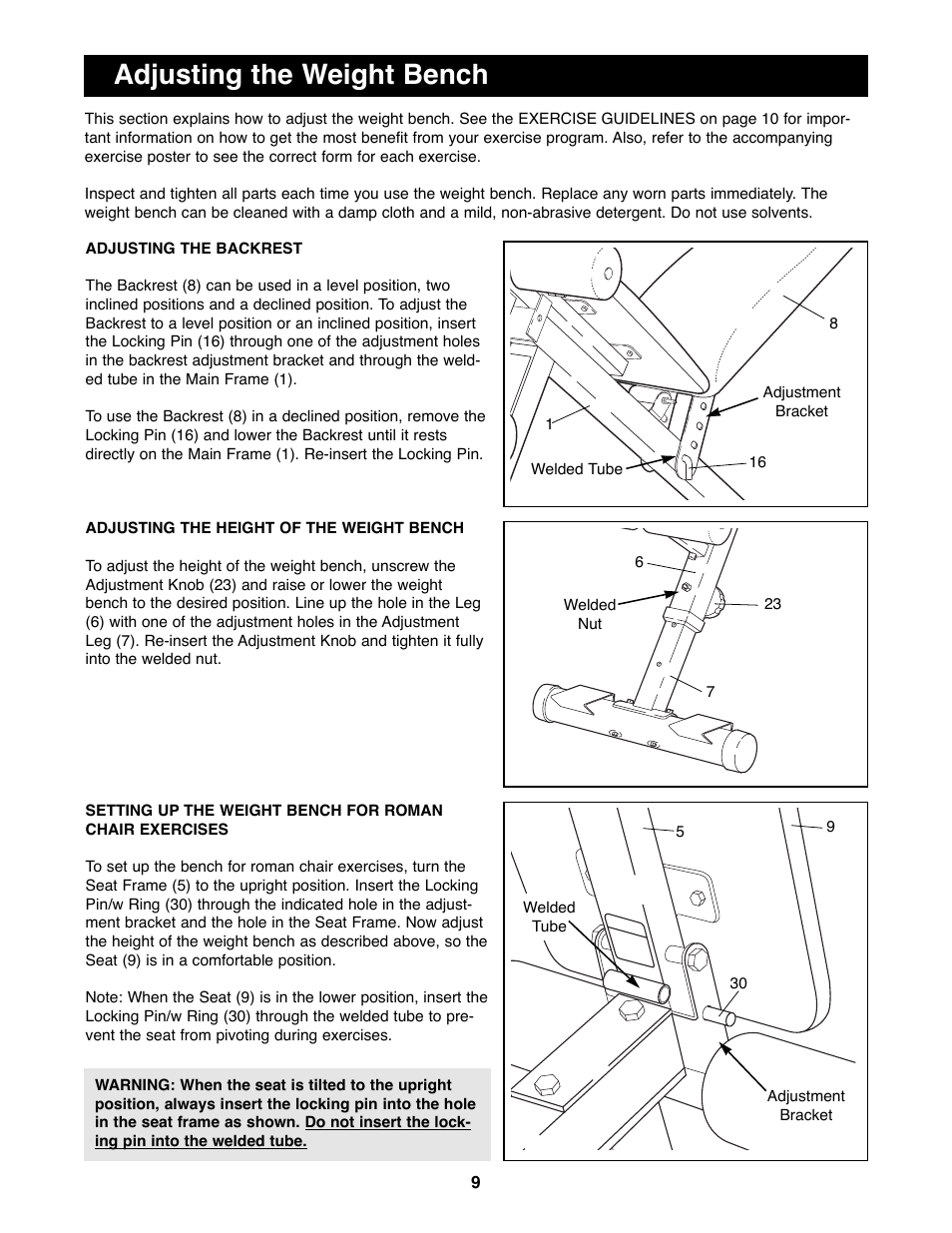 Adjusting the Weight Bench

This section explains how to adjust the weight bench. See the EXERCISE GUIDELINES on page 10 for important information on how to get the most benefit from your exercise program. Also, refer to the accompanying exercise poster to see the correct form for each exercise.

Inspect and tighten all parts each time you use the weight bench. Replace any worn parts immediately. The weight bench can be cleaned with a damp cloth and a mild, non-abrasive detergent. Do not use solvents.

ADJUSTING THE BACKREST

The Backrest (8) can be used in a level position, two inclined positions and a declined position. To adjust the Backrest to a level position or an inclined position, insert the Locking Pin (16) through one of the adjustment holes in the backrest adjustment bracket and through the welded tube in the Main Frame (1).

To use the Backrest (8) in a declined position, remove the Locking Pin (16) and lower the Backrest until it rests directly on the Main Frame (1). Re-insert the Locking Pin.

8
Adjustment Bracket
1
Welded Tube
16

ADJUSTING THE HEIGHT OF THE WEIGHT BENCH

To adjust the height of the weight bench, unscrew the Adjustment Knob (23) and raise or lower the weight bench to the desired position. Line up the hole in the Leg (6) with one of the adjustment holes in the Adjustment Leg (7). Re-insert the Adjustment Knob and tighten it fully into the welded nut.

6
Welded Nut
23
7

SETTING UP THE WEIGHT BENCH FOR ROMAN CHAIR EXERCISES

To set up the bench for roman chair exercises, turn the Seat Frame (5) to the upright position. Insert the Locking Pin/w Ring (30) through the indicated hole in the adjustment bracket and the hole in the Seat Frame. Now adjust the height of the weight bench as described above, so the Seat (9) is in a comfortable position.

Note: When the Seat (9) is in the lower position, insert the Locking Pin/w Ring (30) through the welded tube to prevent the seat from pivoting during exercises.

WARNING: When the seat is tilted to the upright position, always insert the locking pin into the hole in the seat frame as shown. Do not insert the locking pin into the welded tube.

5
9
Welded Tube
30
Adjustment Bracket

9